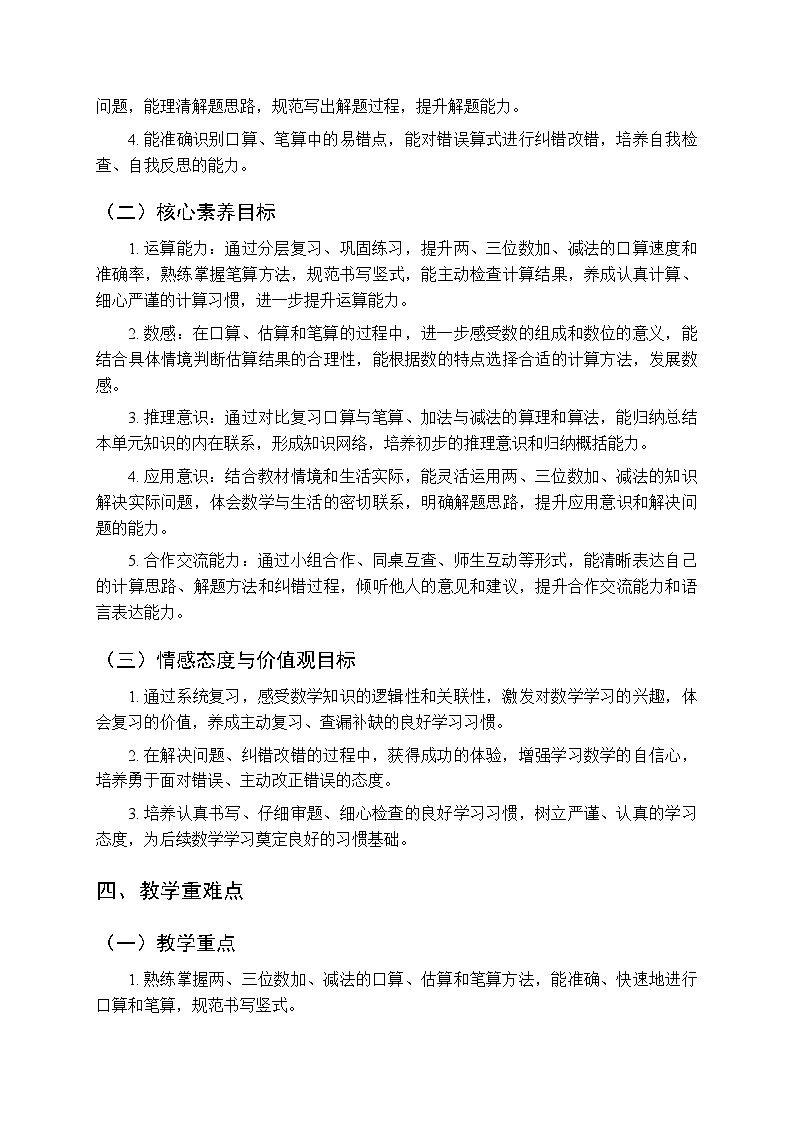 问题，能理清解题思路，规范写出解题过程，提升解题能力。

4. 能准确识别口算、笔算中的易错点，能对错误算式进行纠错改错，培养自我检查、自我反思的能力。

（二）核心素养目标

1. 运算能力：通过分层复习、巩固练习，提升两、三位数加、减法的口算速度和准确率，熟练掌握笔算方法，规范书写竖式，能主动检查计算结果，养成认真计算、细心严谨的计算习惯，进一步提升运算能力。

2. 数感：在口算、估算和笔算的过程中，进一步感受数的组成和数位的意义，能结合具体情境判断估算结果的合理性，能根据数的特点选择合适的计算方法，发展数感。

3. 推理意识：通过对比复习口算与笔算、加法与减法的算理和算法，能归纳总结本单元知识的内在联系，形成知识网络，培养初步的推理意识和归纳概括能力。

4. 应用意识：结合教材情境和生活实际，能灵活运用两、三位数加、减法的知识解决实际问题，体会数学与生活的密切联系，明确解题思路，提升应用意识和解决问题的能力。

5. 合作交流能力：通过小组合作、同桌互查、师生互动等形式，能清晰表达自己的计算思路、解题方法和纠错过程，倾听他人的意见和建议，提升合作交流能力和语言表达能力。

（三）情感态度与价值观目标

1. 通过系统复习，感受数学知识的逻辑性和关联性，激发对数学学习的兴趣，体会复习的价值，养成主动复习、查漏补缺的良好学习习惯。

2. 在解决问题、纠错改错的过程中，获得成功的体验，增强学习数学的自信心，培养勇于面对错误、主动改正错误的态度。

3. 培养认真书写、仔细审题、细心检查的良好学习习惯，树立严谨、认真的学习态度，为后续数学学习奠定良好的习惯基础。

四、教学重难点

（一）教学重点

1. 熟练掌握两、三位数加、减法的口算、估算和笔算方法，能准确、快速地进行口算和笔算，规范书写竖式。